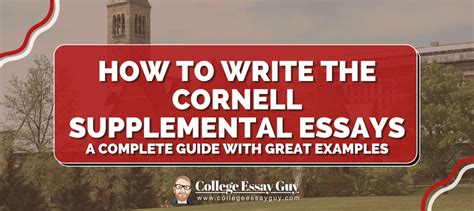 HOW TO WRITE THE CORNELL SUPPLEMENTAL ESSAYS
A COMPLETE GUIDE WITH GREAT EXAMPLES

College Essay Guy
www.collegeessayguy.com